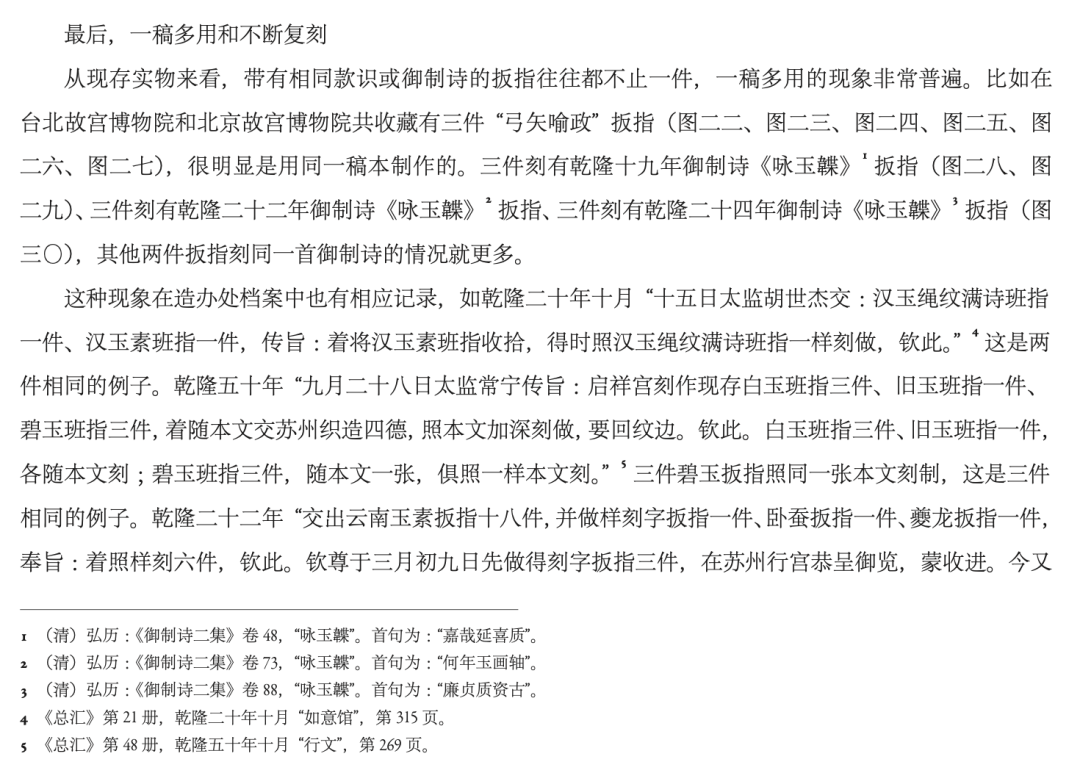 最后，一稿多用和不断复刻

从现存实物来看，带有相同款识或御制诗的扳指往往都不止一件，一稿多用的现象非常普遍。比如在台北故宫博物院和北京故宫博物院共收藏有三件“弓矢喻政”扳指（图二二、图二三、图二四、图二五、图二六、图二七），很明显是用同一稿本制作的。三件刻有乾隆十九年御制诗《咏玉韘》$^1$扳指（图二八、图二九）、三件刻有乾隆二十二年御制诗《咏玉韘》$^2$扳指、三件刻有乾隆二十四年御制诗《咏玉韘》$^3$扳指（图三〇），其他两件扳指刻同一首御制诗的情况就更多。

这种现象在造办处档案中也有相应记录，如乾隆二十年十月“十五日太监胡世杰交：汉玉绳纹满诗班指一件、汉玉素班指一件，传旨：着将汉玉素班指收拾，得时照汉玉绳纹满诗班指一样刻做，钦此。”$^4$这是两件相同的例子。乾隆五十年“九月二十八日太监常宁传旨：启祥宫刻作现存白玉班指三件、旧玉班指一件、碧玉班指三件，着随本文交苏州织造四德，照本文加深刻做，要回纹边。钦此。白玉班指三件、旧玉班指一件，各随本文刻；碧玉班指三件，随本文一张，俱照一样本文刻。”$^5$三件碧玉扳指照同一张本文刻制，这是三件相同的例子。乾隆二十二年“交出云南玉素扳指十八件，并做样刻字扳指一件、卧蚕扳指一件、夔龙扳指一件，奉旨：着照样刻六件，钦此。钦尊于三月初九日先做得刻字扳指三件，在苏州行宫恭呈御览，蒙收进。今又

1 （清）弘历：《御制诗二集》卷 48，“咏玉韘”。首句为：“嘉哉延喜质”。
2 （清）弘历：《御制诗二集》卷 73，“咏玉韘”。首句为：“何年玉画轴”。
3 （清）弘历：《御制诗二集》卷 88，“咏玉韘”。首句为：“廉贞质资古”。
4 《总汇》第 21 册，乾隆二十年十月“如意馆”，第 315 页。
5 《总汇》第 48 册，乾隆五十年十月“行文”，第 269 页。